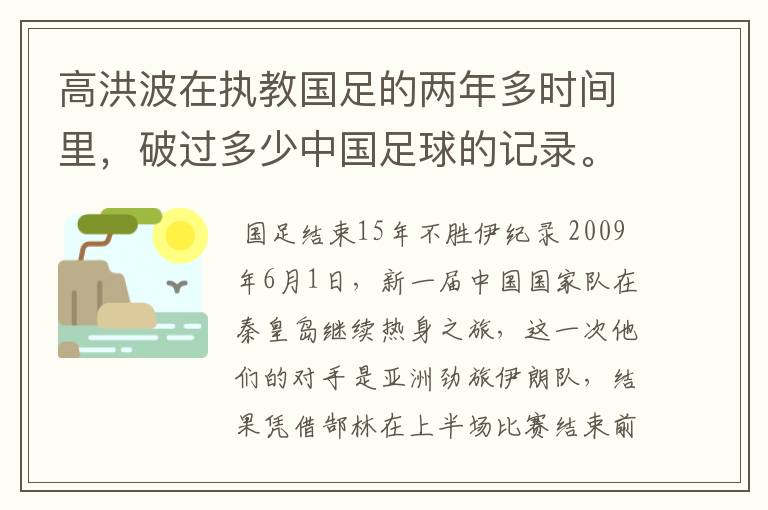 高洪波在执教国足的两年多时间里，破过多少中国足球的记录。

国足结束15年不胜伊纪录 2009年6月1日，新一届中国国家队在秦皇岛继续热身之旅，这一次他们的对手是亚洲劲旅伊朗队，结果凭借郜林在上半场比赛结束前